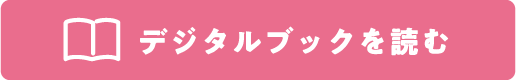 デジタルブックを読む